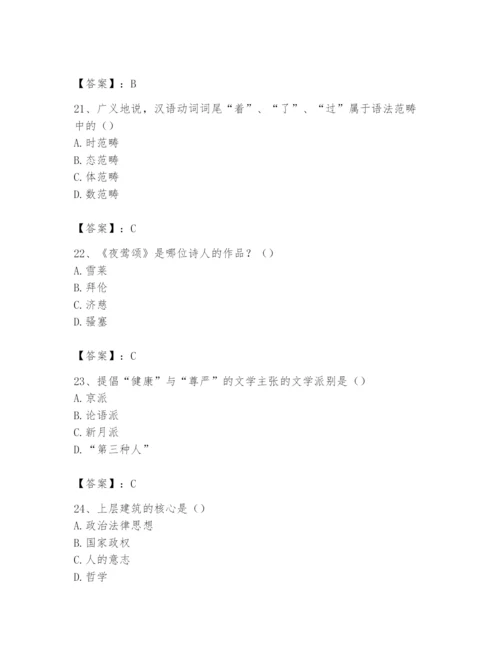 【答案】：B

21、广义地说，汉语动词词尾“着”、“了”、“过”属于语法范畴中的（）
A. 时范畴
B. 态范畴
C. 体范畴
D. 数范畴

【答案】：C

22、《夜莺颂》是哪位诗人的作品？（）
A. 雪莱
B. 拜伦
C. 济慈
D. 骚塞

【答案】：C

23、提倡“健康”与“尊严”的文学主张的文学派别是（）
A. 京派
B. 论语派
C. 新月派
D. “第三种人”

【答案】：C

24、上层建筑的核心是（）
A. 政治法律思想
B. 国家政权
C. 人的意志
D. 哲学